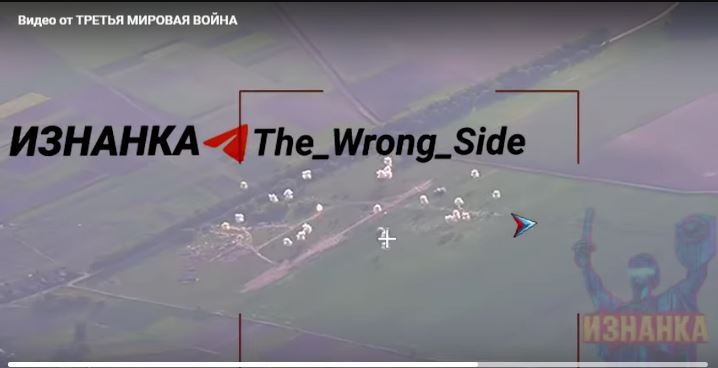 Видео от ТРЕТЬЯ МИРОВАЯ ВОЙНА

ИЗНАНКА The_Wrong_Side

ИЗНАНКА